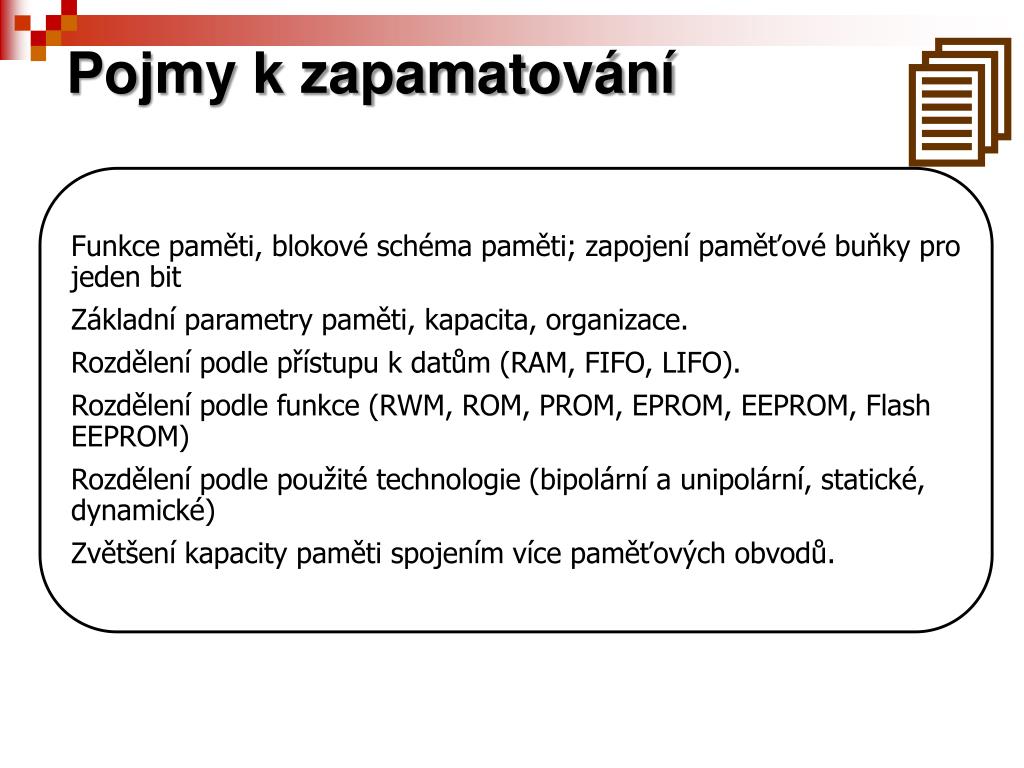 Pojmy k zapamatování

Funkce paměti, blokové schéma paměti; zapojení paměťové buňky pro jeden bit

Základní parametry paměti, kapacita, organizace.

Rozdělení podle přístupu k datům (RAM, FIFO, LIFO).

Rozdělení podle funkce (RWM, ROM, PROM, EPROM, EEPROM, Flash EEPROM)

Rozdělení podle použité technologie (bipolární a unipolární, statické, dynamické)

Zvětšení kapacity paměti spojením více paměťových obvodů.